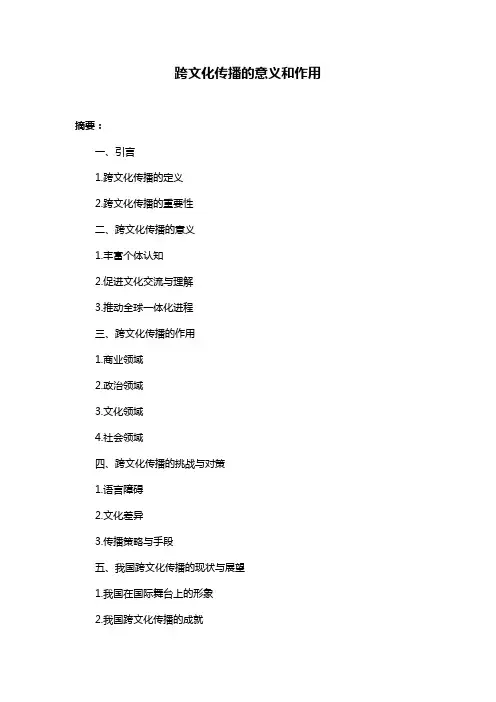 跨文化传播的意义和作用

摘要：

一、引言

1.跨文化传播的定义

2.跨文化传播的重要性

二、跨文化传播的意义

1.丰富个体认知

2.促进文化交流与理解

3.推动全球一体化进程

三、跨文化传播的作用

1.商业领域

2.政治领域

3.文化领域

4.社会领域

四、跨文化传播的挑战与对策

1.语言障碍

2.文化差异

3.传播策略与手段

五、我国跨文化传播的现状与展望

1.我国在国际舞台上的形象

2.我国跨文化传播的成就